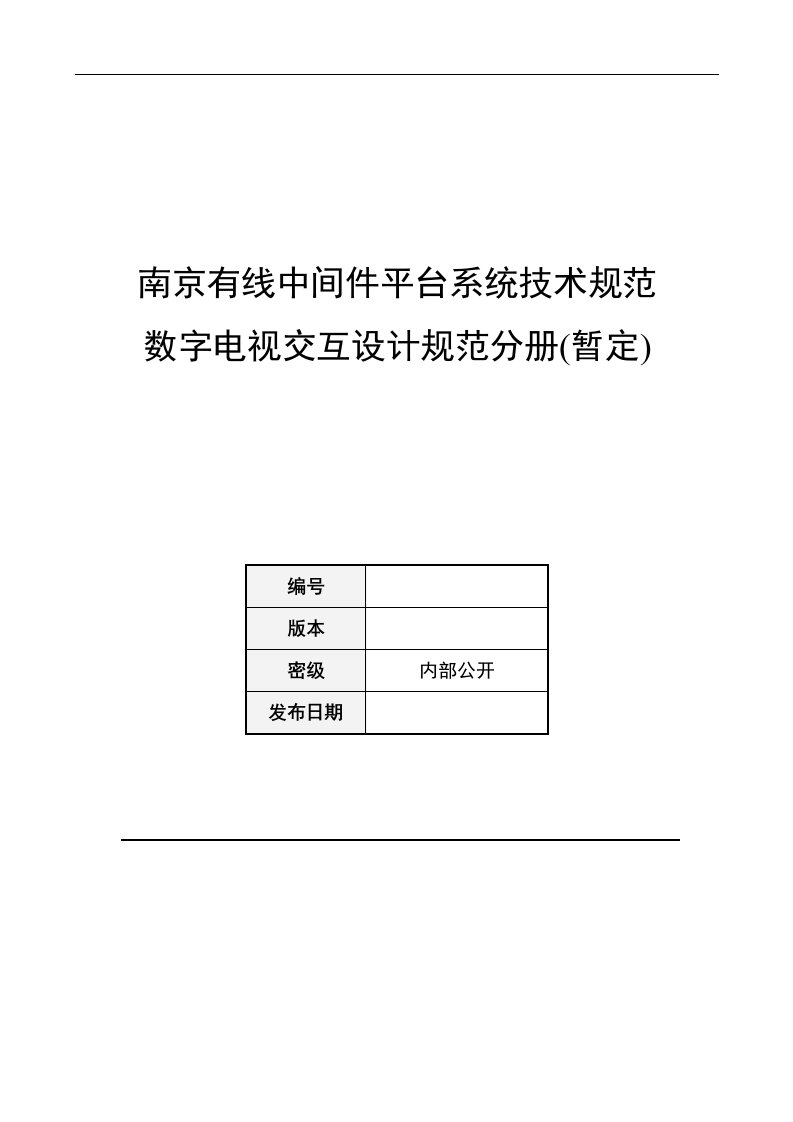 南京有线中间件平台系统技术规范

数字电视交互设计规范分册(暂定)

| 编号 | |
|---|---|
| 版本 | |
| 密级 | 内部公开 |
| 发布日期 | |